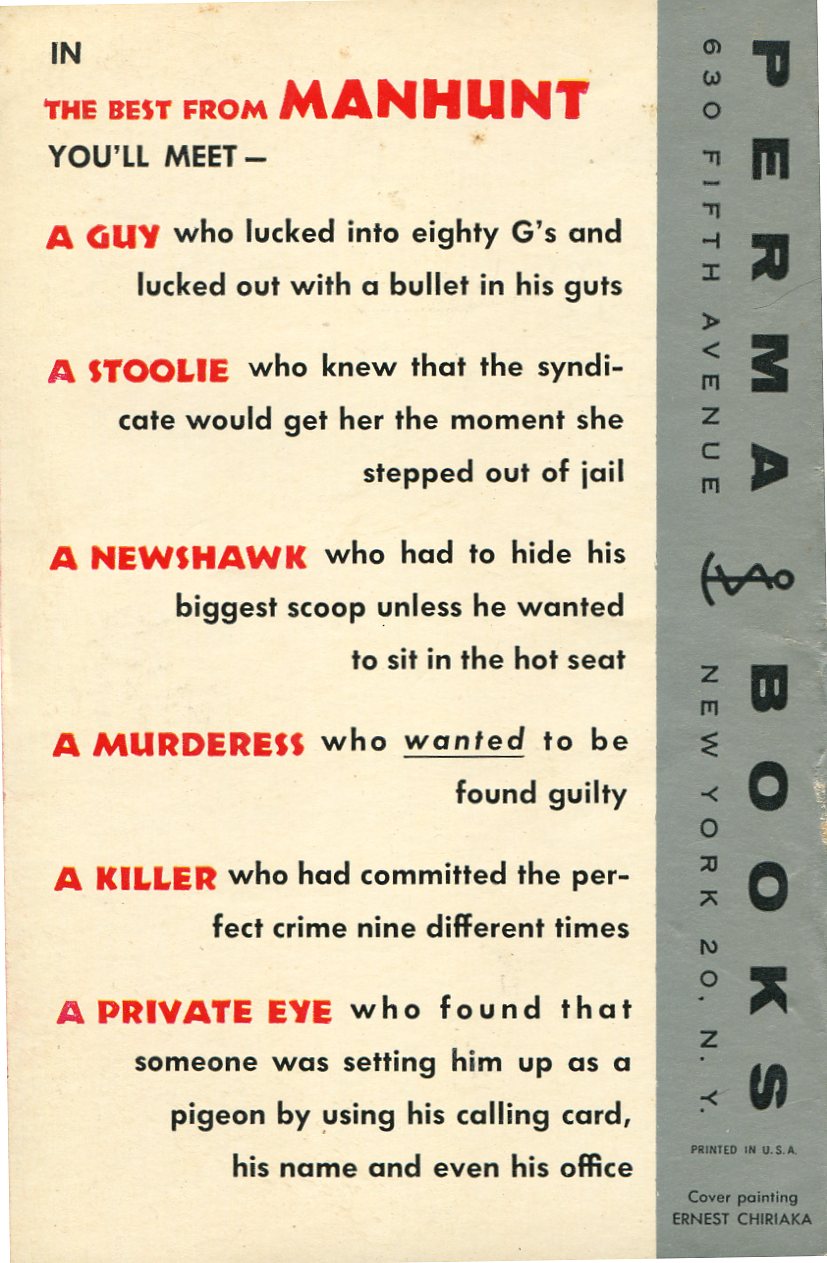 IN
THE BEST FROM MANHUNT
YOU'LL MEET—

A GUY who lucked into eighty G's and lucked out with a bullet in his guts

A STOOLIE who knew that the syndicate would get her the moment she stepped out of jail

A NEWSHAWK who had to hide his biggest scoop unless he wanted to sit in the hot seat

A MURDERESS who wanted to be found guilty

A KILLER who had committed the perfect crime nine different times

A PRIVATE EYE who found that someone was setting him up as a pigeon by using his calling card, his name and even his office

PERMA BOOKS
630 FIFTH AVENUE
NEW YORK 20, N. Y.

PRINTED IN U.S.A.

Cover painting
ERNEST CHIRIAKA